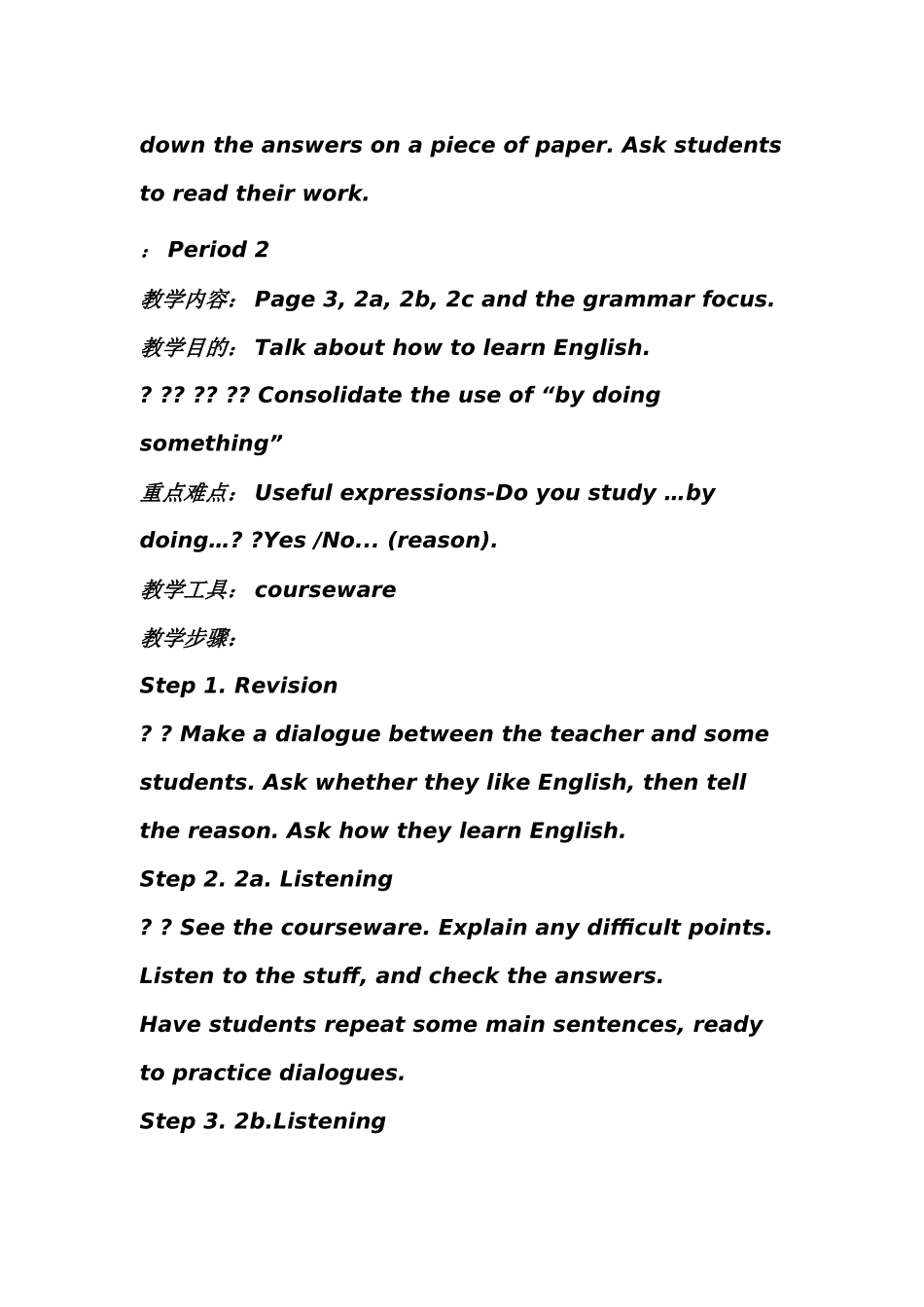 down the answers on a piece of paper. Ask students to read their work.

： Period 2

教学内容： Page 3, 2a, 2b, 2c and the grammar focus.

教学目的： Talk about how to learn English.

? ?? ?? ?? Consolidate the use of “by doing something”

重点难点： Useful expressions-Do you study …by doing…? ?Yes /No... (reason).

教学工具： courseware

教学步骤：

Step 1. Revision

? ? Make a dialogue between the teacher and some students. Ask whether they like English, then tell the reason. Ask how they learn English.

Step 2. 2a. Listening

? ? See the courseware. Explain any difficult points. Listen to the stuff, and check the answers.

Have students repeat some main sentences, ready to practice dialogues.

Step 3. 2b.Listening